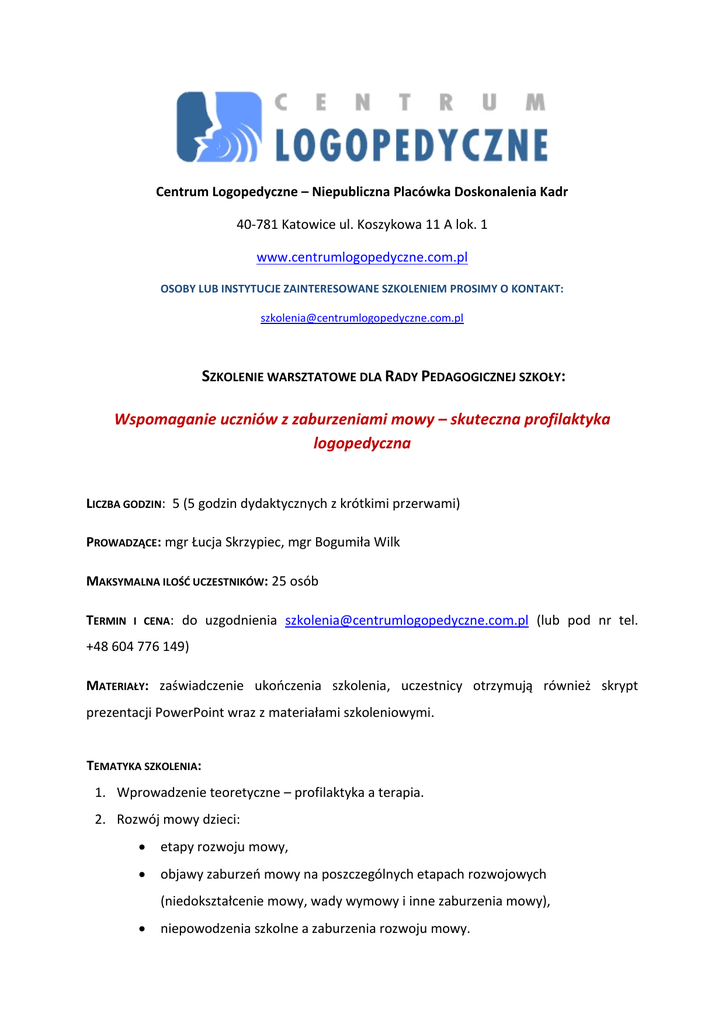 CENTRUM LOGOPEDYCZNE

Centrum Logopedyczne – Niepubliczna Placówka Doskonalenia Kadr

40-781 Katowice ul. Koszykowa 11 A lok. 1

www.centrumlogopedyczne.com.pl

OSOBY LUB INSTYTUCJE ZAINTERESOWANE SZKOLENIEM PROSIMY O KONTAKT:

szkolenia@centrumlogopedyczne.com.pl

SZKOLENIE WARSZTATOWE DLA RADY PEDAGOGICZNEJ SZKOŁY:

Wspomaganie uczniów z zaburzeniami mowy – skuteczna profilaktyka logopedyczna

LICZBA GODZIN: 5 (5 godzin dydaktycznych z krótkimi przerwami)

PROWADZĄCE: mgr Łucja Skrzypiec, mgr Bogumiła Wilk

MAKSYMALNA ILOŚĆ UCZESTNIKÓW: 25 osób

TERMIN I CENA: do uzgodnienia szkolenia@centrumlogopedyczne.com.pl (lub pod nr tel. +48 604 776 149)

MATERIAŁY: zaświadczenie ukończenia szkolenia, uczestnicy otrzymują również skrypt prezentacji PowerPoint wraz z materiałami szkoleniowymi.

TEMATYKA SZKOLENIA:
1. Wprowadzenie teoretyczne – profilaktyka a terapia.
2. Rozwój mowy dzieci:
• etapy rozwoju mowy,
• objawy zaburzeń mowy na poszczególnych etapach rozwojowych (niedokształcenie mowy, wady wymowy i inne zaburzenia mowy),
• niepowodzenia szkolne a zaburzenia rozwoju mowy.